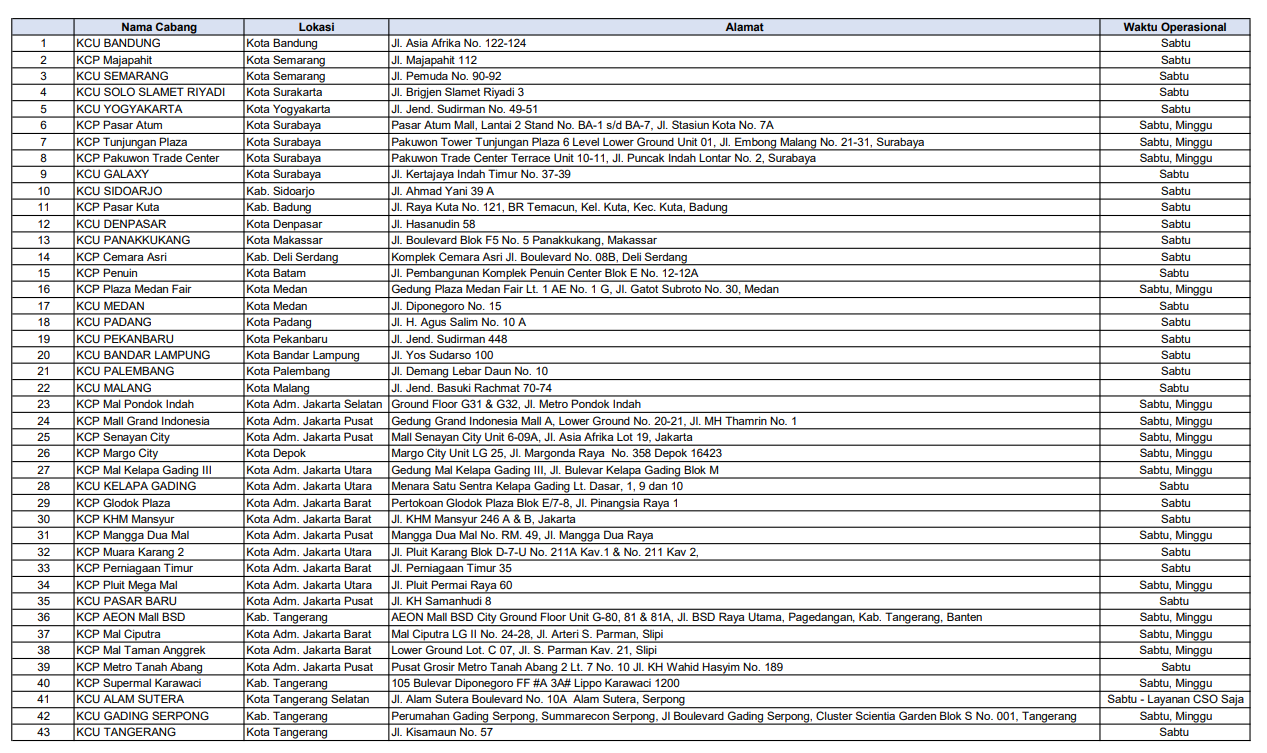 |  | Nama Cabang | Lokasi | Alamat | Waktu Operasional |
|---|---|---|---|---|
| 1 | KCU BANDUNG | Kota Bandung | Jl. Asia Afrika No. 122-124 | Sabtu |
| 2 | KCP Majapahit | Kota Semarang | Jl. Majapahit 112 | Sabtu |
| 3 | KCU SEMARANG | Kota Semarang | Jl. Pemuda No. 90-92 | Sabtu |
| 4 | KCU SOLO SLAMET RIYADI | Kota Surakarta | Jl. Brigjen Slamet Riyadi 3 | Sabtu |
| 5 | KCU YOGYAKARTA | Kota Yogyakarta | Jl. Jend. Sudirman No. 49-51 | Sabtu |
| 6 | KCP Pasar Atum | Kota Surabaya | Pasar Atum Mall, Lantai 2 Stand No. BA-1 s/d BA-7, Jl. Stasiun Kota No. 7A | Sabtu, Minggu |
| 7 | KCP Tunjungan Plaza | Kota Surabaya | Pakuwon Tower Tunjungan Plaza 6 Level Lower Ground Unit 01, Jl. Embong Malang No. 21-31, Surabaya | Sabtu, Minggu |
| 8 | KCP Pakuwon Trade Center | Kota Surabaya | Pakuwon Trade Center Terrace Unit 10-11, Jl. Puncak Indah Lontar No. 2, Surabaya | Sabtu, Minggu |
| 9 | KCU GALAXY | Kota Surabaya | Jl. Kertajaya Indah Timur No. 37-39 | Sabtu |
| 10 | KCU SIDOARJO | Kab. Sidoarjo | Jl. Ahmad Yani 39 A | Sabtu |
| 11 | KCP Pasar Kuta | Kab. Badung | Jl. Raya Kuta No. 121, BR Temacun, Kel. Kuta, Kec. Kuta, Badung | Sabtu |
| 12 | KCU DENPASAR | Kota Denpasar | Jl. Hasanudin 58 | Sabtu |
| 13 | KCU PANAKKUKANG | Kota Makassar | Jl. Boulevard Blok F5 No. 5 Panakkukang, Makassar | Sabtu |
| 14 | KCP Cemara Asri | Kab. Deli Serdang | Komplek Cemara Asri Jl. Boulevard No. 08B, Deli Serdang | Sabtu |
| 15 | KCP Penuin | Kota Batam | Jl. Pembangunan Komplek Penuin Center Blok E No. 12-12A | Sabtu |
| 16 | KCP Plaza Medan Fair | Kota Medan | Gedung Plaza Medan Fair Lt. 1 AE No. 1 G, Jl. Gatot Subroto No. 30, Medan | Sabtu, Minggu |
| 17 | KCU MEDAN | Kota Medan | Jl. Diponegoro No. 15 | Sabtu |
| 18 | KCU PADANG | Kota Padang | Jl. H. Agus Salim No. 10 A | Sabtu |
| 19 | KCU PEKANBARU | Kota Pekanbaru | Jl. Jend. Sudirman 448 | Sabtu |
| 20 | KCU BANDAR LAMPUNG | Kota Bandar Lampung | Jl. Yos Sudarso 100 | Sabtu |
| 21 | KCU PALEMBANG | Kota Palembang | Jl. Demang Lebar Daun No. 10 | Sabtu |
| 22 | KCU MALANG | Kota Malang | Jl. Jend. Basuki Rachmat 70-74 | Sabtu |
| 23 | KCP Mal Pondok Indah | Kota Adm. Jakarta Selatan | Ground Floor G31 & G32, Jl. Metro Pondok Indah | Sabtu, Minggu |
| 24 | KCP Mall Grand Indonesia | Kota Adm. Jakarta Pusat | Gedung Grand Indonesia Mall A, Lower Ground No. 20-21, Jl. MH Thamrin No. 1 | Sabtu, Minggu |
| 25 | KCP Senayan City | Kota Adm. Jakarta Pusat | Mall Senayan City Unit 6-09A, Jl. Asia Afrika Lot 19, Jakarta | Sabtu, Minggu |
| 26 | KCP Margo City | Kota Depok | Margo City Unit LG 25, Jl. Margonda Raya No. 358 Depok 16423 | Sabtu, Minggu |
| 27 | KCP Mal Kelapa Gading III | Kota Adm. Jakarta Utara | Gedung Mal Kelapa Gading III, Jl. Bulevar Kelapa Gading Blok M | Sabtu, Minggu |
| 28 | KCU KELAPA GADING | Kota Adm. Jakarta Utara | Menara Satu Sentra Kelapa Gading Lt. Dasar, 1, 9 dan 10 | Sabtu |
| 29 | KCP Glodok Plaza | Kota Adm. Jakarta Barat | Pertokoan Glodok Plaza Blok E/7-8, Jl. Pinangsia Raya 1 | Sabtu |
| 30 | KCP KHM Mansyur | Kota Adm. Jakarta Barat | Jl. KHM Mansyur 246 A & B, Jakarta | Sabtu |
| 31 | KCP Mangga Dua Mal | Kota Adm. Jakarta Pusat | Mangga Dua Mal No. RM. 49, Jl. Mangga Dua Raya | Sabtu, Minggu |
| 32 | KCP Muara Karang 2 | Kota Adm. Jakarta Utara | Jl. Pluit Karang Blok D-7-U No. 211A Kav.1 & No. 211 Kav 2, | Sabtu |
| 33 | KCP Perniagaan Timur | Kota Adm. Jakarta Barat | Jl. Perniagaan Timur 35 | Sabtu |
| 34 | KCP Pluit Mega Mal | Kota Adm. Jakarta Utara | Jl. Pluit Permai Raya 60 | Sabtu, Minggu |
| 35 | KCU PASAR BARU | Kota Adm. Jakarta Pusat | Jl. KH Samanhudi 8 | Sabtu |
| 36 | KCP AEON Mall BSD | Kab. Tangerang | AEON Mall BSD City Ground Floor Unit G-80, 81 & 81A, Jl. BSD Raya Utama, Pagedangan, Kab. Tangerang, Banten | Sabtu, Minggu |
| 37 | KCP Mal Ciputra | Kota Adm. Jakarta Barat | Mal Ciputra LG II No. 24-28, Jl. Arteri S. Parman, Slipi | Sabtu, Minggu |
| 38 | KCP Mal Taman Anggrek | Kota Adm. Jakarta Barat | Lower Ground Lot. C 07, Jl. S. Parman Kav. 21, Slipi | Sabtu, Minggu |
| 39 | KCP Metro Tanah Abang | Kota Adm. Jakarta Pusat | Pusat Grosir Metro Tanah Abang 2 Lt. 7 No. 10 Jl. KH Wahid Hasyim No. 189 | Sabtu |
| 40 | KCP Supermal Karawaci | Kab. Tangerang | 105 Bulevar Diponegoro FF #A 3A# Lippo Karawaci 1200 | Sabtu, Minggu |
| 41 | KCU ALAM SUTERA | Kota Tangerang Selatan | Jl. Alam Sutera Boulevard No. 10A Alam Sutera, Serpong | Sabtu - Layanan CSO Saja |
| 42 | KCU GADING SERPONG | Kab. Tangerang | Perumahan Gading Serpong, Summarecon Serpong, Jl Boulevard Gading Serpong, Cluster Scientia Garden Blok S No. 001, Tangerang | Sabtu, Minggu |
| 43 | KCU TANGERANG | Kota Tangerang | Jl. Kisamaun No. 57 | Sabtu |